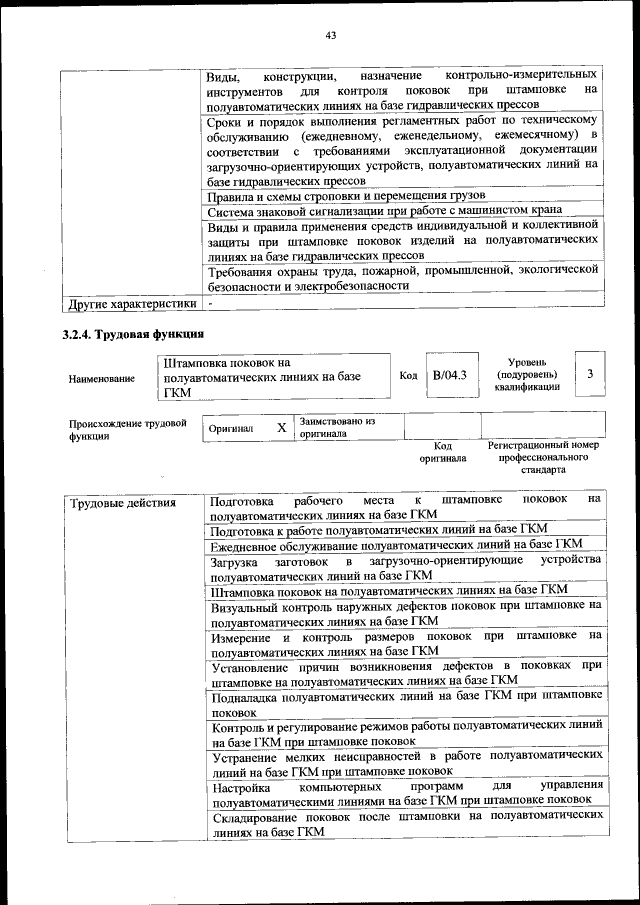 43

| | |
|---|---|
| | Виды, конструкции, назначение контрольно-измерительных инструментов для контроля поковок при штамповке на полуавтоматических линиях на базе гидравлических прессов |
| | Сроки и порядок выполнения регламентных работ по техническому обслуживанию (ежедневному, еженедельному, ежемесячному) в соответствии с требованиями эксплуатационной документации загрузочно-ориентирующих устройств, полуавтоматических линий на базе гидравлических прессов |
| | Правила и схемы строповки и перемещения грузов |
| | Система знаковой сигнализации при работе с машинистом крана |
| | Виды и правила применения средств индивидуальной и коллективной защиты при штамповке поковок изделий на полуавтоматических линиях на базе гидравлических прессов |
| | Требования охраны труда, пожарной, промышленной, экологической безопасности и электробезопасности |
| Другие характеристики | - |

3.2.4. Трудовая функция

| Наименование | Штамповка поковок на полуавтоматических линиях на базе ГКМ | Код | B/04.3 | Уровень (подуровень) квалификации | 3 |
|---|---|---|---|---|---|

| Происхождение трудовой функции | Оригинал | X | Заимствовано из оригинала | | |
|---|---|---|---|---|---|
| | | | | Код оригинала | Регистрационный номер профессионального стандарта |

| | |
|---|---|
| Трудовые действия | Подготовка рабочего места к штамповке поковок на полуавтоматических линиях на базе ГКМ |
| | Подготовка к работе полуавтоматических линий на базе ГКМ |
| | Ежедневное обслуживание полуавтоматических линий на базе ГКМ |
| | Загрузка заготовок в загрузочно-ориентирующие устройства полуавтоматических линий на базе ГКМ |
| | Штамповка поковок на полуавтоматических линиях на базе ГКМ |
| | Визуальный контроль наружных дефектов поковок при штамповке на полуавтоматических линиях на базе ГКМ |
| | Измерение и контроль размеров поковок при штамповке на полуавтоматических линиях на базе ГКМ |
| | Установление причин возникновения дефектов в поковках при штамповке на полуавтоматических линиях на базе ГКМ |
| | Подналадка полуавтоматических линий на базе ГКМ при штамповке поковок |
| | Контроль и регулирование режимов работы полуавтоматических линий на базе ГКМ при штамповке поковок |
| | Устранение мелких неисправностей в работе полуавтоматических линий на базе ГКМ при штамповке поковок |
| | Настройка компьютерных программ для управления полуавтоматическими линиями на базе ГКМ при штамповке поковок |
| | Складирование поковок после штамповки на полуавтоматических линиях на базе ГКМ |